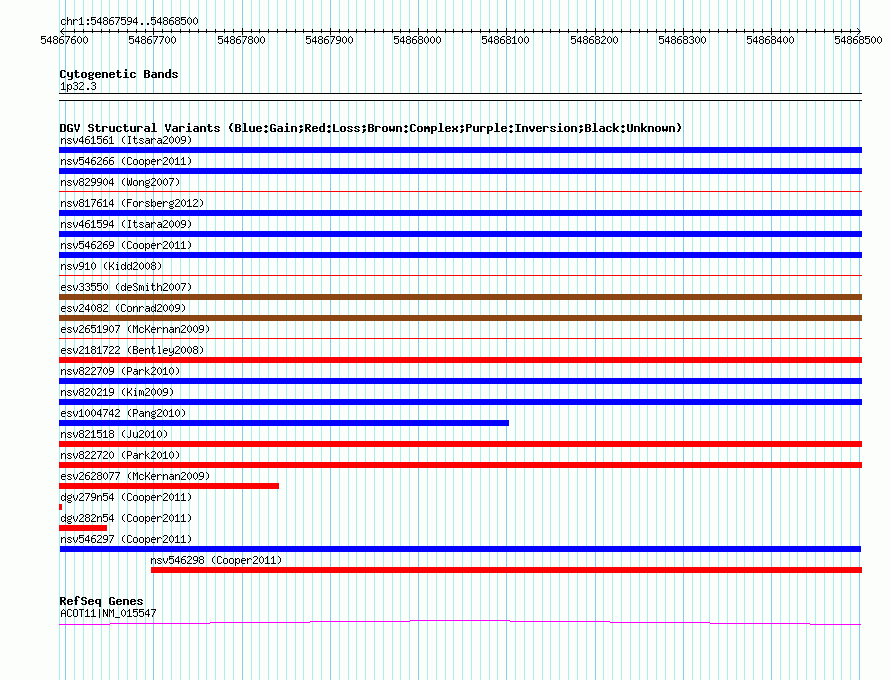 chr1:54867594..54868500

54867600 54867700 54867800 54867900 54868000 54868100 54868200 54868300 54868400 54868500

Cytogenetic Bands
1p32.3

DGV Structural Variants (Blue:Gain;Red:Loss;Brown:Complex;Purple:Inversion;Black:Unknown)
nsv461561 (Itsara2009)
nsv546266 (Cooper2011)
nsv829904 (Wong2007)
nsv817614 (Forsberg2012)
nsv461594 (Itsara2009)
nsv546269 (Cooper2011)
nsv910 (Kidd2008)
esv33550 (deSmith2007)
esv24082 (Conrad2009)
esv2651907 (McKernan2009)
esv2181722 (Bentley2008)
nsv822709 (Park2010)
nsv820219 (Kim2009)
esv1004742 (Pang2010)
nsv821518 (Ju2010)
nsv822720 (Park2010)
esv2628077 (McKernan2009)
dgv279n54 (Cooper2011)
dgv282n54 (Cooper2011)
nsv546297 (Cooper2011)
nsv546298 (Cooper2011)

RefSeq Genes
ACOT11|NM_015547